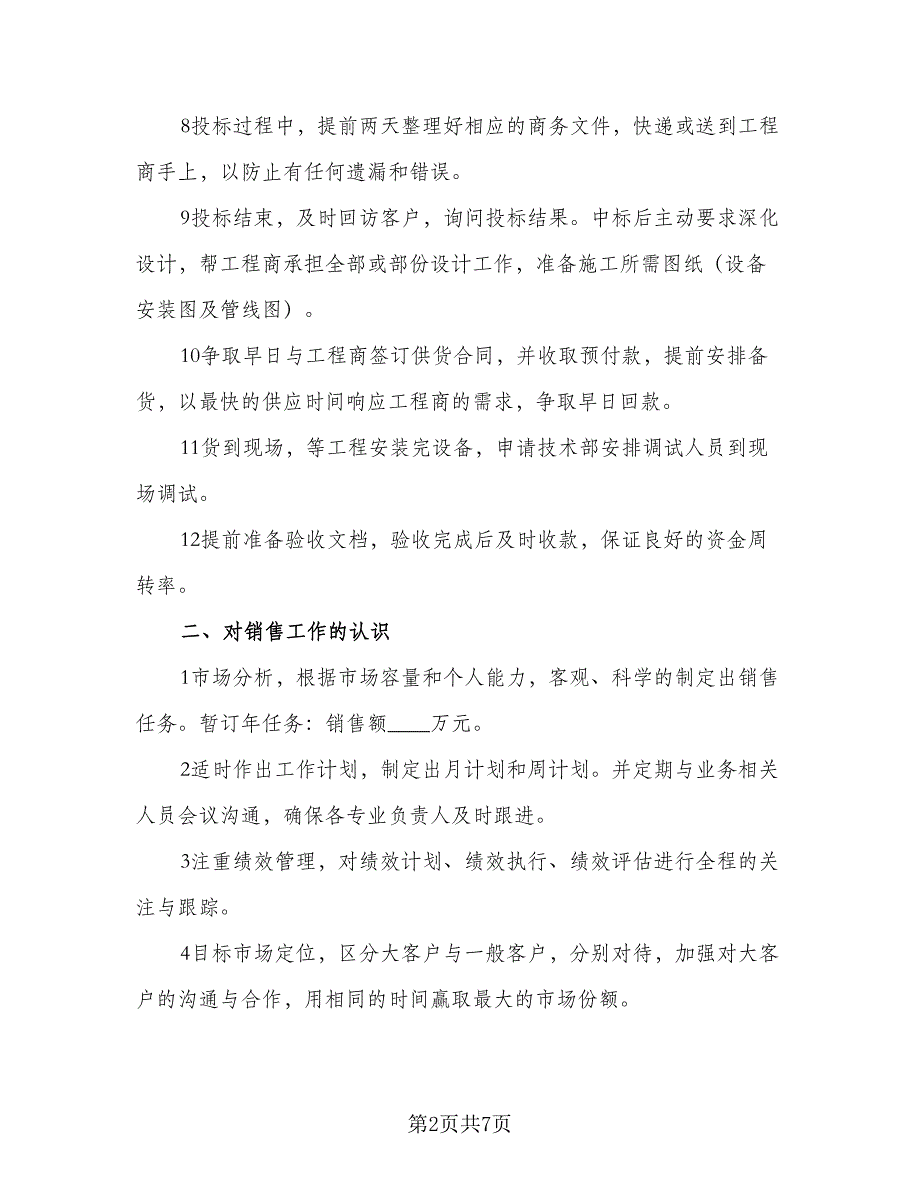 8投标过程中，提前两天整理好相应的商务文件，快递或送到工程商手上，以防止有任何遗漏和错误。

9投标结束，及时回访客户，询问投标结果。中标后主动要求深化设计，帮工程商承担全部或部份设计工作，准备施工所需图纸（设备安装图及管线图）。

10争取早日与工程商签订供货合同，并收取预付款，提前安排备货，以最快的供应时间响应工程商的需求，争取早日回款。

11货到现场，等工程安装完设备，申请技术部安排调试人员到现场调试。

12提前准备验收文档，验收完成后及时收款，保证良好的资金周转率。

二、对销售工作的认识

1市场分析，根据市场容量和个人能力，客观、科学的制定出销售任务。暂订年任务：销售额____万元。

2适时作出工作计划，制定出月计划和周计划。并定期与业务相关人员会议沟通，确保各专业负责人及时跟进。

3注重绩效管理，对绩效计划、绩效执行、绩效评估进行全程的关注与跟踪。

4目标市场定位，区分大客户与一般客户，分别对待，加强对大客户的沟通与合作，用相同的时间赢取最大的市场份额。

第2页共7页